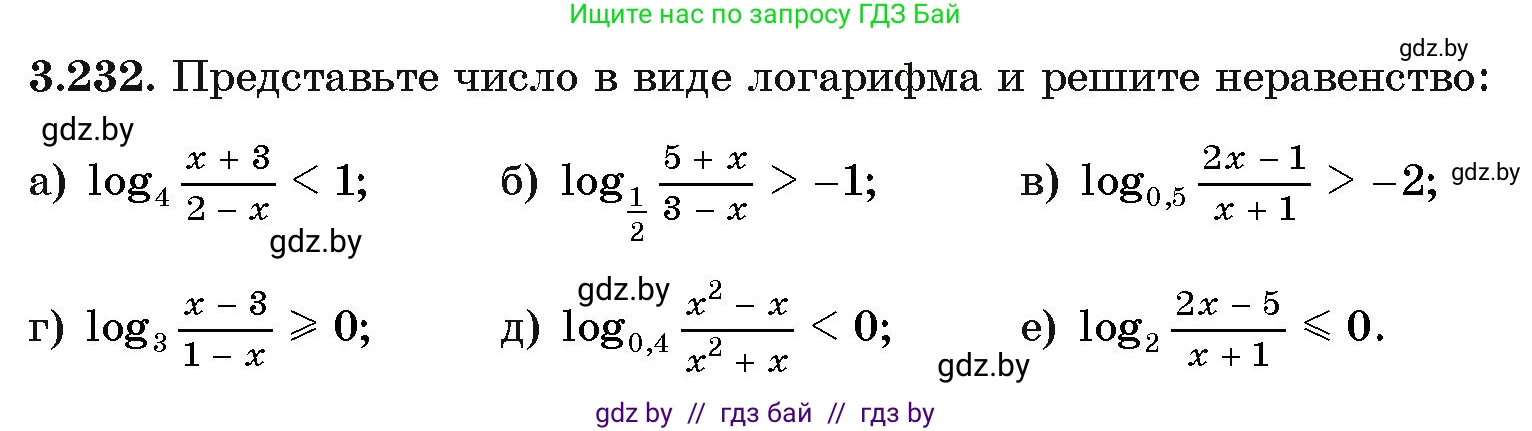 Ищите нас по запросу ГДЗ Бай

gdz.by

3.232. Представьте число в виде логарифма и решите неравенство:

gdz.by

а) $\log_4 \frac{x+3}{2-x} < 1$; б) $\log_{\frac{1}{2}} \frac{5+x}{3-x} > -1$; в) $\log_{0,5} \frac{2x-1}{x+1} > -2$; gdz.by

gdz.by

gdz.by

г) $\log_3 \frac{x-3}{1-x} \geqslant 0$; д) $\log_{0,4} \frac{x^2-x}{x^2+x} < 0$; е) $\log_2 \frac{2x-5}{x+1} \leqslant 0$.

gdz.by

gdz by // гдз бай // гдз by